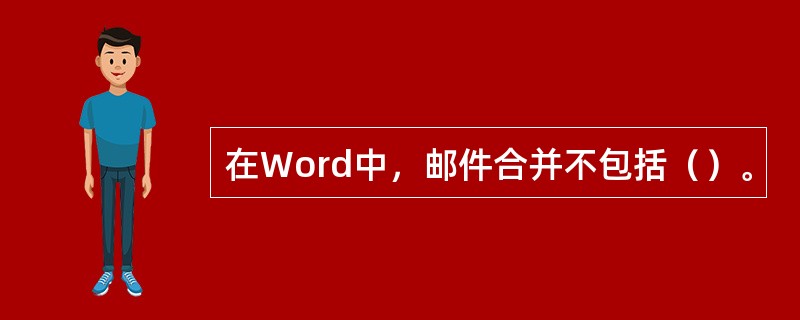 在Word中，邮件合并不包括（）。